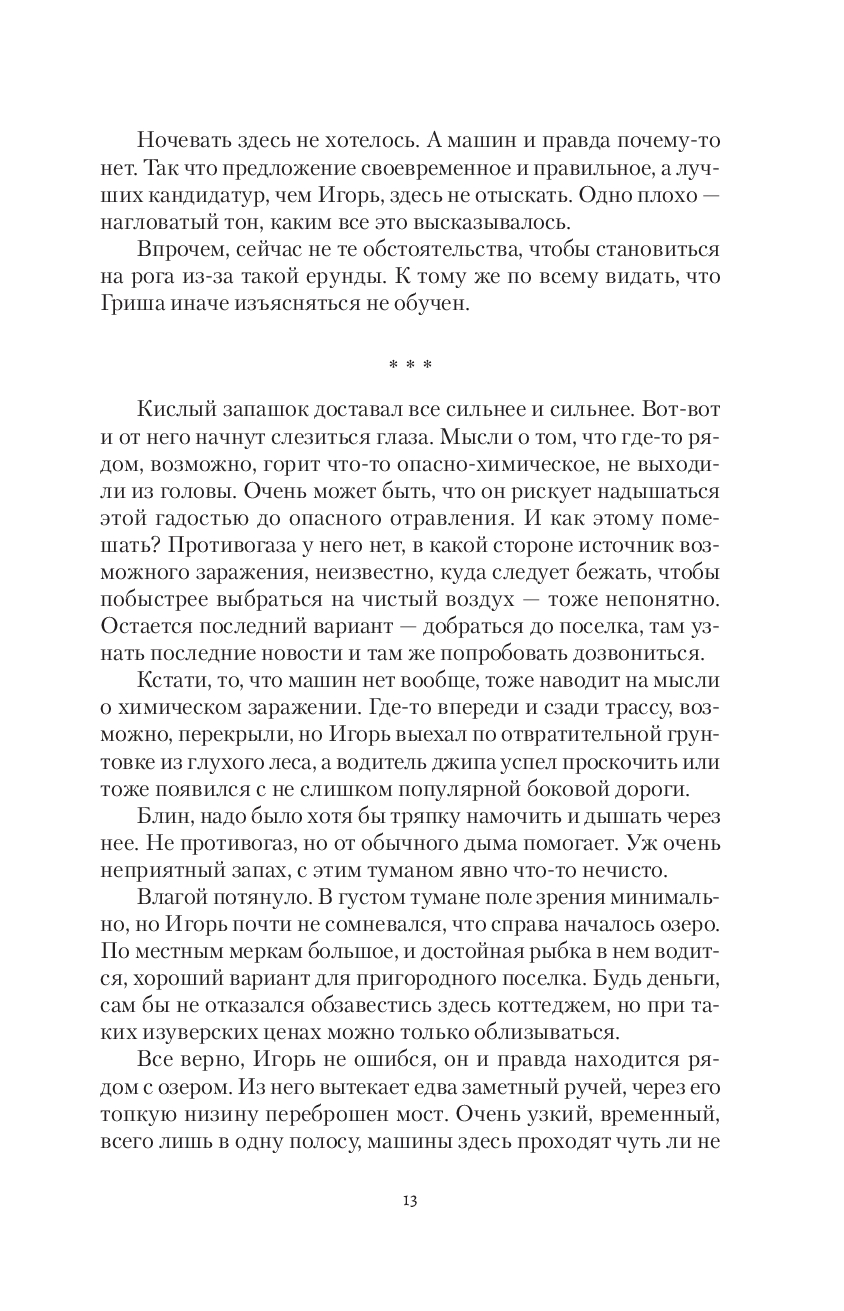 Ночевать здесь не хотелось. А машин и правда почему-то нет. Так что предложение своевременное и правильное, а лучших кандидатур, чем Игорь, здесь не отыскать. Одно плохо — нагловатый тон, каким все это высказывалось.

Впрочем, сейчас не те обстоятельства, чтобы становиться на рога из-за такой ерунды. К тому же по всему видать, что Гриша иначе изъясняться не обучен.

* * *

Кислый запашок доставал все сильнее и сильнее. Вот-вот и от него начнут слезиться глаза. Мысли о том, что где-то рядом, возможно, горит что-то опасно-химическое, не выходили из головы. Очень может быть, что он рискует надышаться этой гадостью до опасного отравления. И как этому помешать? Противогаза у него нет, в какой стороне источник возможного заражения, неизвестно, куда следует бежать, чтобы побыстрее выбраться на чистый воздух — тоже непонятно. Остается последний вариант — добраться до поселка, там узнать последние новости и там же попробовать дозвониться.

Кстати, то, что машин нет вообще, тоже наводит на мысли о химическом заражении. Где-то впереди и сзади трассу, возможно, перекрыли, но Игорь выехал по отвратительной грунтовке из глухого леса, а водитель джипа успел проскочить или тоже появился с не слишком популярной боковой дороги.

Блин, надо было хотя бы тряпку намочить и дышать через нее. Не противогаз, но от обычного дыма помогает. Уж очень неприятный запах, с этим туманом явно что-то нечисто.

Влагой потянуло. В густом тумане поле зрения минимально, но Игорь почти не сомневался, что справа началось озеро. По местным меркам большое, и достойная рыбка в нем водится, хороший вариант для пригородного поселка. Будь деньги, сам бы не отказался обзавестись здесь коттеджем, но при таких изуверских ценах можно только облизываться.

Все верно, Игорь не ошибся, он и правда находится рядом с озером. Из него вытекает едва заметный ручей, через его топкую низину переброшен мост. Очень узкий, временный, всего лишь в одну полосу, машины здесь проходят чуть ли не

13